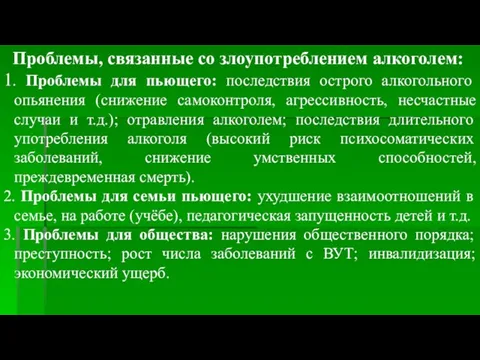 Проблемы, связанные со злоупотреблением алкоголем:

1. Проблемы для пьющего: последствия острого алкогольного опьянения (снижение самоконтроля, агрессивность, несчастные случаи и т.д.); отравления алкоголем; последствия длительного употребления алкоголя (высокий риск психосоматических заболеваний, снижение умственных способностей, преждевременная смерть).

2. Проблемы для семьи пьющего: ухудшение взаимоотношений в семье, на работе (учёбе), педагогическая запущенность детей и т.д.

3. Проблемы для общества: нарушения общественного порядка; преступность; рост числа заболеваний с ВУТ; инвалидизация; экономический ущерб.